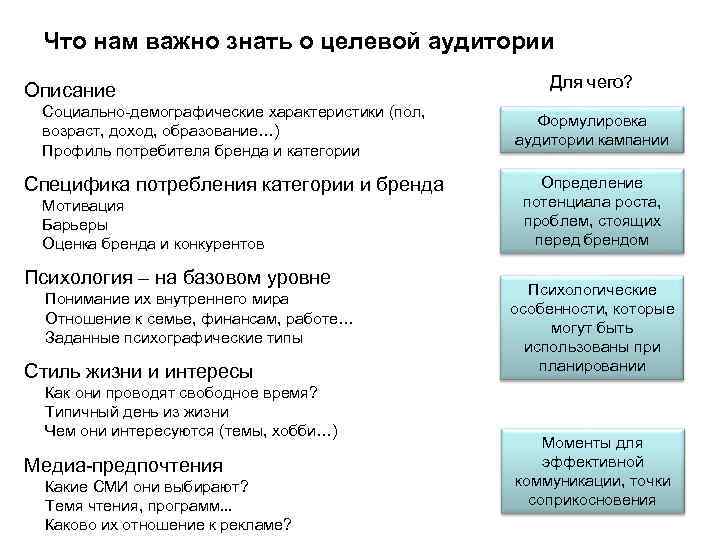 Что нам важно знать о целевой аудитории

Описание
Социально-демографические характеристики (пол, возраст, доход, образование…)
Профиль потребителя бренда и категории

Специфика потребления категории и бренда
Мотивация
Барьеры
Оценка бренда и конкурентов

Психология – на базовом уровне
Понимание их внутреннего мира
Отношение к семье, финансам, работе…
Заданные психографические типы

Стиль жизни и интересы
Как они проводят свободное время?
Типичный день из жизни
Чем они интересуются (темы, хобби…)

Медиа-предпочтения
Какие СМИ они выбирают?
Темя чтения, программ…
Каково их отношение к рекламе?

Для чего?

Формулировка аудитории кампании

Определение потенциала роста, проблем, стоящих перед брендом

Психологические особенности, которые могут быть использованы при планировании

Моменты для эффективной коммуникации, точки соприкосновения